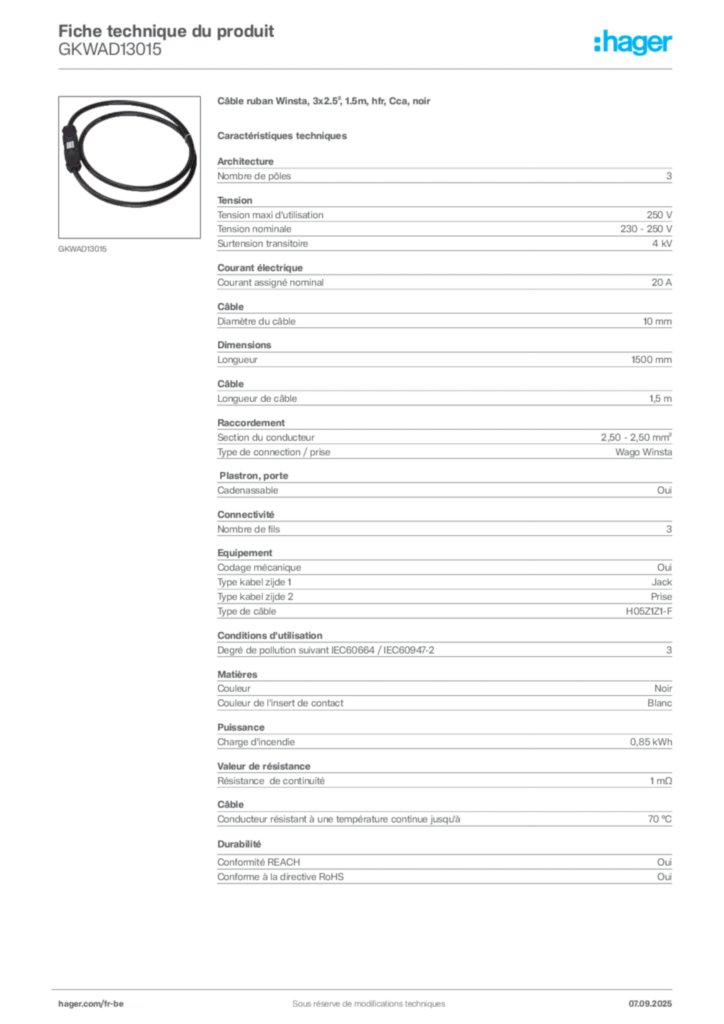 Fiche technique du produit
GKWAD13015

:hager

GKWAD13015

Câble ruban Winsta, 3x2.5², 1.5m, hfr, Cca, noir

Caractéristiques techniques

Architecture

| Nombre de pôles | 3 |
|---|---|

Tension

| Tension maxi d'utilisation | 250 V |
|---|---|
| Tension nominale | 230 - 250 V |
| Surtension transitoire | 4 kV |

Courant électrique

| Courant assigné nominal | 20 A |
|---|---|

Câble

| Diamètre du câble | 10 mm |
|---|---|

Dimensions

| Longueur | 1500 mm |
|---|---|

Câble

| Longueur de câble | 1,5 m |
|---|---|

Raccordement

| Section du conducteur | 2,50 - 2,50 mm² |
|---|---|
| Type de connection / prise | Wago Winsta |

Plastron, porte

| Cadenassable | Oui |
|---|---|

Connectivité

| Nombre de fils | 3 |
|---|---|

Equipement

| Codage mécanique | Oui |
|---|---|
| Type kabel zijde 1 | Jack |
| Type kabel zijde 2 | Prise |
| Type de câble | H05Z1Z1-F |

Conditions d'utilisation

| Degré de pollution suivant IEC60664 / IEC60947-2 | 3 |
|---|---|

Matières

| Couleur | Noir |
|---|---|
| Couleur de l'insert de contact | Blanc |

Puissance

| Charge d'incendie | 0,85 kWh |
|---|---|

Valeur de résistance

| Résistance de continuité | 1 mΩ |
|---|---|

Câble

| Conducteur résistant à une température continue jusqu'à | 70 °C |
|---|---|

Durabilité

| Conformité REACH | Oui |
|---|---|
| Conforme à la directive RoHS | Oui |

hager.com/fr-be Sous réserve de modifications techniques 07.09.2025